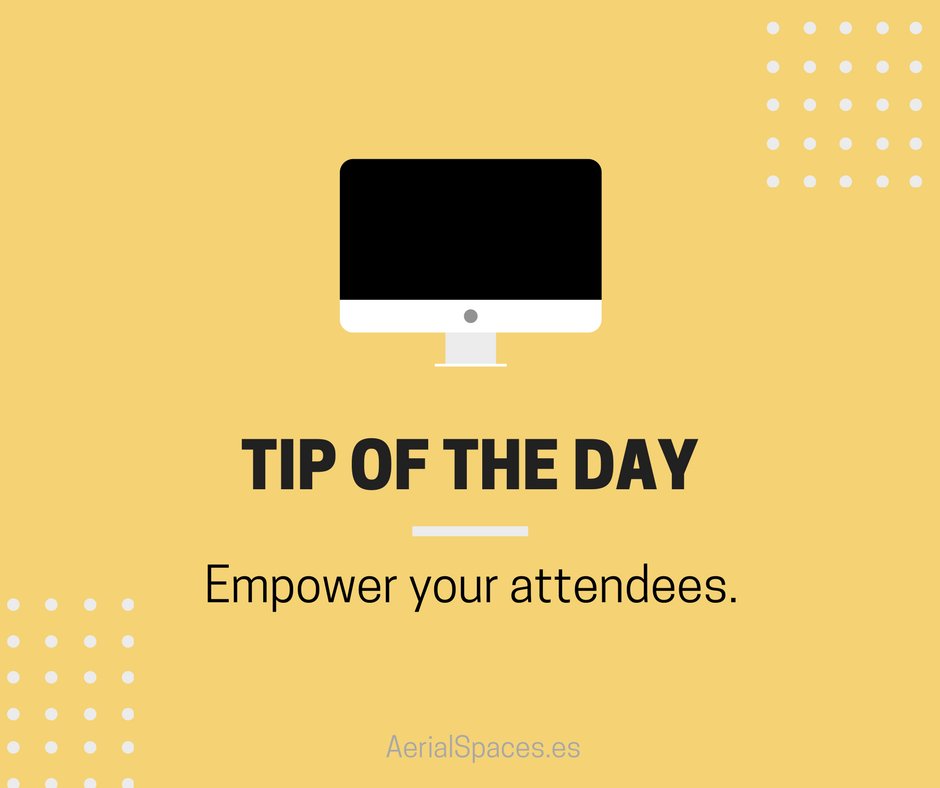 TIP OF THE DAY

Empower your attendees.

AerialSpaces.es